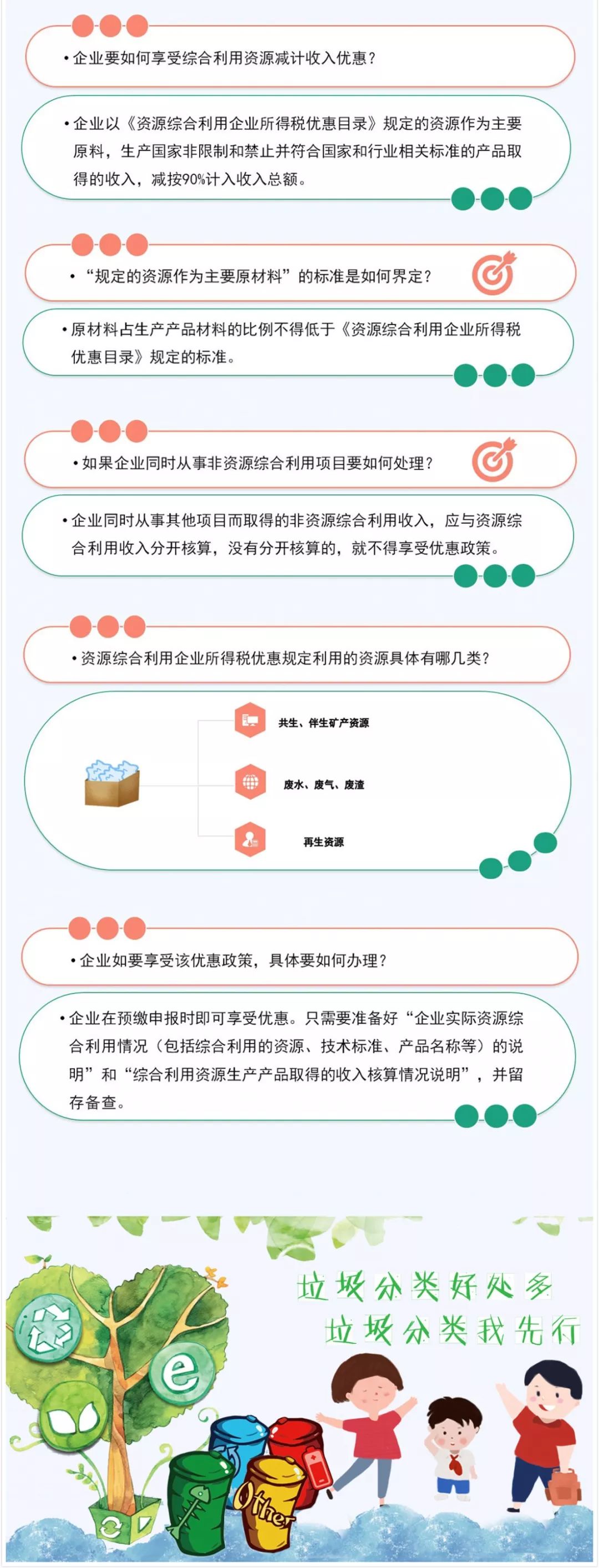 • 企业要如何享受综合利用资源减计收入优惠？

• 企业以《资源综合利用企业所得税优惠目录》规定的资源作为主要原料，生产国家非限制和禁止并符合国家和行业相关标准的产品取得的收入，减按90%计入收入总额。

• “规定的资源作为主要原材料”的标准是如何界定？

• 原材料占生产产品材料的比例不得低于《资源综合利用企业所得税优惠目录》规定的标准。

• 如果企业同时从事非资源综合利用项目要如何处理？

• 企业同时从事其他项目而取得的非资源综合利用收入，应与资源综合利用收入分开核算，没有分开核算的，就不得享受优惠政策。

• 资源综合利用企业所得税优惠规定利用的资源具体有哪几类？

共生、伴生矿产资源

废水、废气、废渣

再生资源

• 企业如要享受该优惠政策，具体要如何办理？

• 企业在预缴申报时即可享受优惠。只需要准备好“企业实际资源综合利用情况（包括综合利用的资源、技术标准、产品名称等）的说明”和“综合利用资源生产产品取得的收入核算情况说明”，并留存备查。

垃圾分类好处多
垃圾分类我先行

e

Other